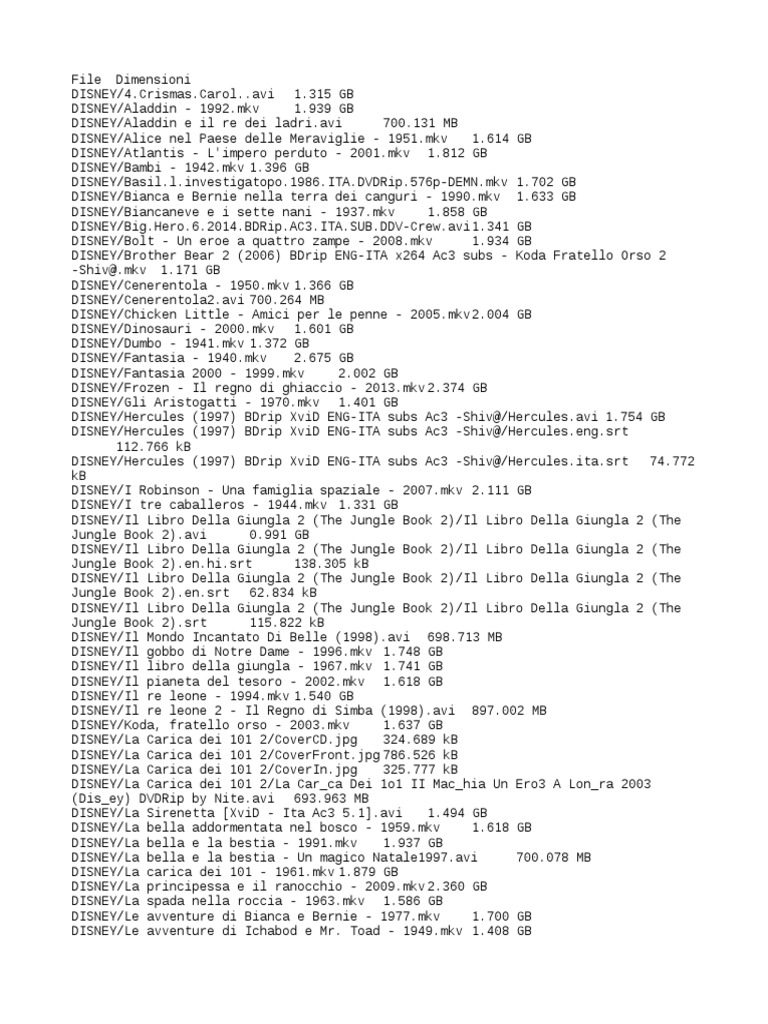 File Dimensioni
DISNEY/4.Crismas.Carol..avi 1.315 GB
DISNEY/Aladdin - 1992.mkv 1.939 GB
DISNEY/Aladdin e il re dei ladri.avi 700.131 MB
DISNEY/Alice nel Paese delle Meraviglie - 1951.mkv 1.614 GB
DISNEY/Atlantis - L'impero perduto - 2001.mkv 1.812 GB
DISNEY/Bambi - 1942.mkv 1.396 GB
DISNEY/Basil.l.investigatopo.1986.ITA.DVDRip.576p-DEMN.mkv 1.702 GB
DISNEY/Bianca e Bernie nella terra dei canguri - 1990.mkv 1.633 GB
DISNEY/Biancaneve e i sette nani - 1937.mkv 1.858 GB
DISNEY/Big.Hero.6.2014.BDRip.AC3.ITA.SUB.DDV-Crew.avi 1.341 GB
DISNEY/Bolt - Un eroe a quattro zampe - 2008.mkv 1.934 GB
DISNEY/Brother Bear 2 (2006) BDrip ENG-ITA x264 Ac3 subs - Koda Fratello Orso 2 -Shiv@.mkv 1.171 GB
DISNEY/Cenerentola - 1950.mkv 1.366 GB
DISNEY/Cenerentola2.avi 700.264 MB
DISNEY/Chicken Little - Amici per le penne - 2005.mkv 2.004 GB
DISNEY/Dinosauri - 2000.mkv 1.601 GB
DISNEY/Dumbo - 1941.mkv 1.372 GB
DISNEY/Fantasia - 1940.mkv 2.675 GB
DISNEY/Fantasia 2000 - 1999.mkv 2.002 GB
DISNEY/Frozen - Il regno di ghiaccio - 2013.mkv 2.374 GB
DISNEY/Gli Aristogatti - 1970.mkv 1.401 GB
DISNEY/Hercules (1997) BDrip XviD ENG-ITA subs Ac3 -Shiv@/Hercules.avi 1.754 GB
DISNEY/Hercules (1997) BDrip XviD ENG-ITA subs Ac3 -Shiv@/Hercules.eng.srt 112.766 kB
DISNEY/Hercules (1997) BDrip XviD ENG-ITA subs Ac3 -Shiv@/Hercules.ita.srt 74.772 kB
DISNEY/I Robinson - Una famiglia spaziale - 2007.mkv 2.111 GB
DISNEY/I tre caballeros - 1944.mkv 1.331 GB
DISNEY/Il Libro Della Giungla 2 (The Jungle Book 2)/Il Libro Della Giungla 2 (The Jungle Book 2).avi 0.991 GB
DISNEY/Il Libro Della Giungla 2 (The Jungle Book 2)/Il Libro Della Giungla 2 (The Jungle Book 2).en.hi.srt 138.305 kB
DISNEY/Il Libro Della Giungla 2 (The Jungle Book 2)/Il Libro Della Giungla 2 (The Jungle Book 2).en.srt 62.834 kB
DISNEY/Il Libro Della Giungla 2 (The Jungle Book 2)/Il Libro Della Giungla 2 (The Jungle Book 2).srt 115.822 kB
DISNEY/Il Mondo Incantato Di Belle (1998).avi 698.713 MB
DISNEY/Il gobbo di Notre Dame - 1996.mkv 1.748 GB
DISNEY/Il libro della giungla - 1967.mkv 1.741 GB
DISNEY/Il pianeta del tesoro - 2002.mkv 1.618 GB
DISNEY/Il re leone - 1994.mkv 1.540 GB
DISNEY/Il re leone 2 - Il Regno di Simba (1998).avi 897.002 MB
DISNEY/Koda, fratello orso - 2003.mkv 1.637 GB
DISNEY/La Carica dei 101 2/CoverCD.jpg 324.689 kB
DISNEY/La Carica dei 101 2/CoverFront.jpg 786.526 kB
DISNEY/La Carica dei 101 2/CoverIn.jpg 325.777 kB
DISNEY/La Carica dei 101 2/La Car_ca Dei 1o1 II Mac_hia Un Ero3 A Lon_ra 2003 (Dis_ey) DVDRip by Nite.avi 693.963 MB
DISNEY/La Sirenetta [XviD - Ita Ac3 5.1].avi 1.494 GB
DISNEY/La bella addormentata nel bosco - 1959.mkv 1.618 GB
DISNEY/La bella e la bestia - 1991.mkv 1.937 GB
DISNEY/La bella e la bestia - Un magico Natale1997.avi 700.078 MB
DISNEY/La carica dei 101 - 1961.mkv 1.879 GB
DISNEY/La principessa e il ranocchio - 2009.mkv 2.360 GB
DISNEY/La spada nella roccia - 1963.mkv 1.586 GB
DISNEY/Le avventure di Bianca e Bernie - 1977.mkv 1.700 GB
DISNEY/Le avventure di Ichabod e Mr. Toad - 1949.mkv 1.408 GB